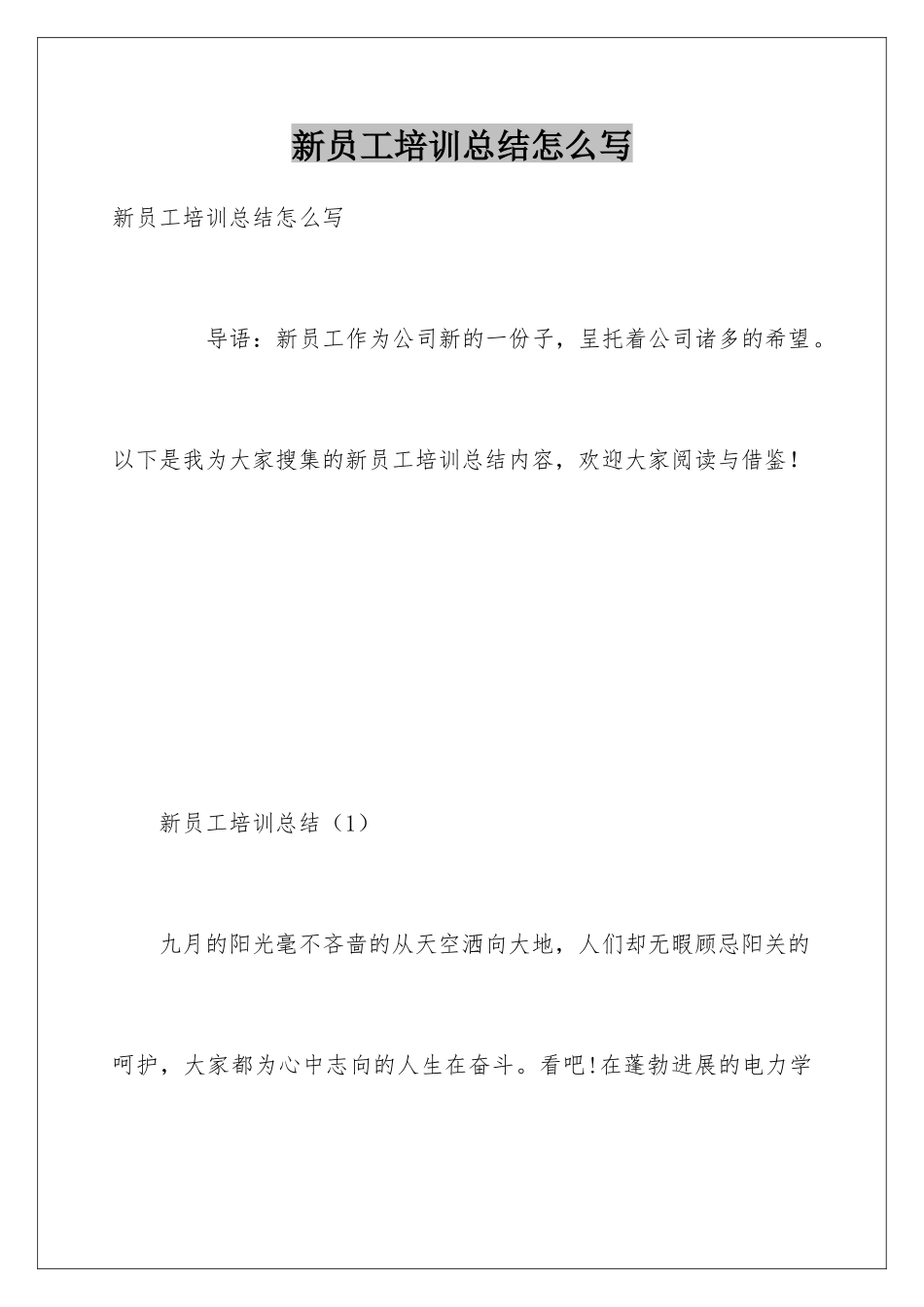 新员工培训总结怎么写

新员工培训总结怎么写

导语：新员工作为公司新的一份子，呈托着公司诸多的希望。以下是我为大家搜集的新员工培训总结内容，欢迎大家阅读与借鉴！

新员工培训总结（1）

九月的阳光毫不吝啬的从天空洒向大地，人们却无暇顾忌阳关的呵护，大家都为心中志向的人生在奋斗。看吧!在蓬勃进展的电力学